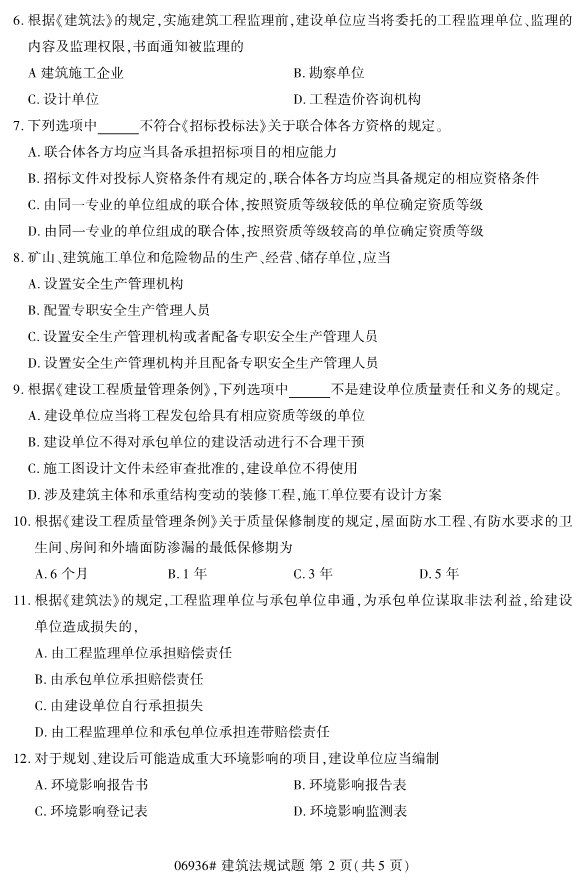 6. 根据《建筑法》的规定，实施建筑工程监理前，建设单位应当将委托的工程监理单位、监理的内容及监理权限，书面通知被监理的

A 建筑施工企业　　B. 勘察单位

C. 设计单位　　D. 工程造价咨询机构

7. 下列选项中______不符合《招标投标法》关于联合体各方资格的规定。

A. 联合体各方均应当具备承担招标项目的相应能力

B. 招标文件对投标人资格条件有规定的，联合体各方均应当具备规定的相应资格条件

C. 由同一专业的单位组成的联合体，按照资质等级较低的单位确定资质等级

D. 由同一专业的单位组成的联合体，按照资质等级较高的单位确定资质等级

8. 矿山、建筑施工单位和危险物品的生产、经营、储存单位，应当

A. 设置安全生产管理机构

B. 配置专职安全生产管理人员

C. 设置安全生产管理机构或者配备专职安全生产管理人员

D. 设置安全生产管理机构并且配备专职安全生产管理人员

9. 根据《建设工程质量管理条例》，下列选项中______不是建设单位质量责任和义务的规定。

A. 建设单位应当将工程发包给具有相应资质等级的单位

B. 建设单位不得对承包单位的建设活动进行不合理干预

C. 施工图设计文件未经审查批准的，建设单位不得使用

D. 涉及建筑主体和承重结构变动的装修工程，施工单位要有设计方案

10. 根据《建设工程质量管理条例》关于质量保修制度的规定，屋面防水工程、有防水要求的卫生间、房间和外墙面防渗漏的最低保修期为

A. 6 个月　　B. 1 年　　C. 3 年　　D. 5 年

11. 根据《建筑法》的规定，工程监理单位与承包单位串通，为承包单位谋取非法利益，给建设单位造成损失的，

A. 由工程监理单位承担赔偿责任

B. 由承包单位承担赔偿责任

C. 由建设单位自行承担损失

D. 由工程监理单位和承包单位承担连带赔偿责任

12. 对于规划、建设后可能造成重大环境影响的项目，建设单位应当编制

A. 环境影响报告书　　B. 环境影响报告表

C. 环境影响登记表　　D. 环境影响监测表

06936# 建筑法规试题 第 2 页(共 5 页)